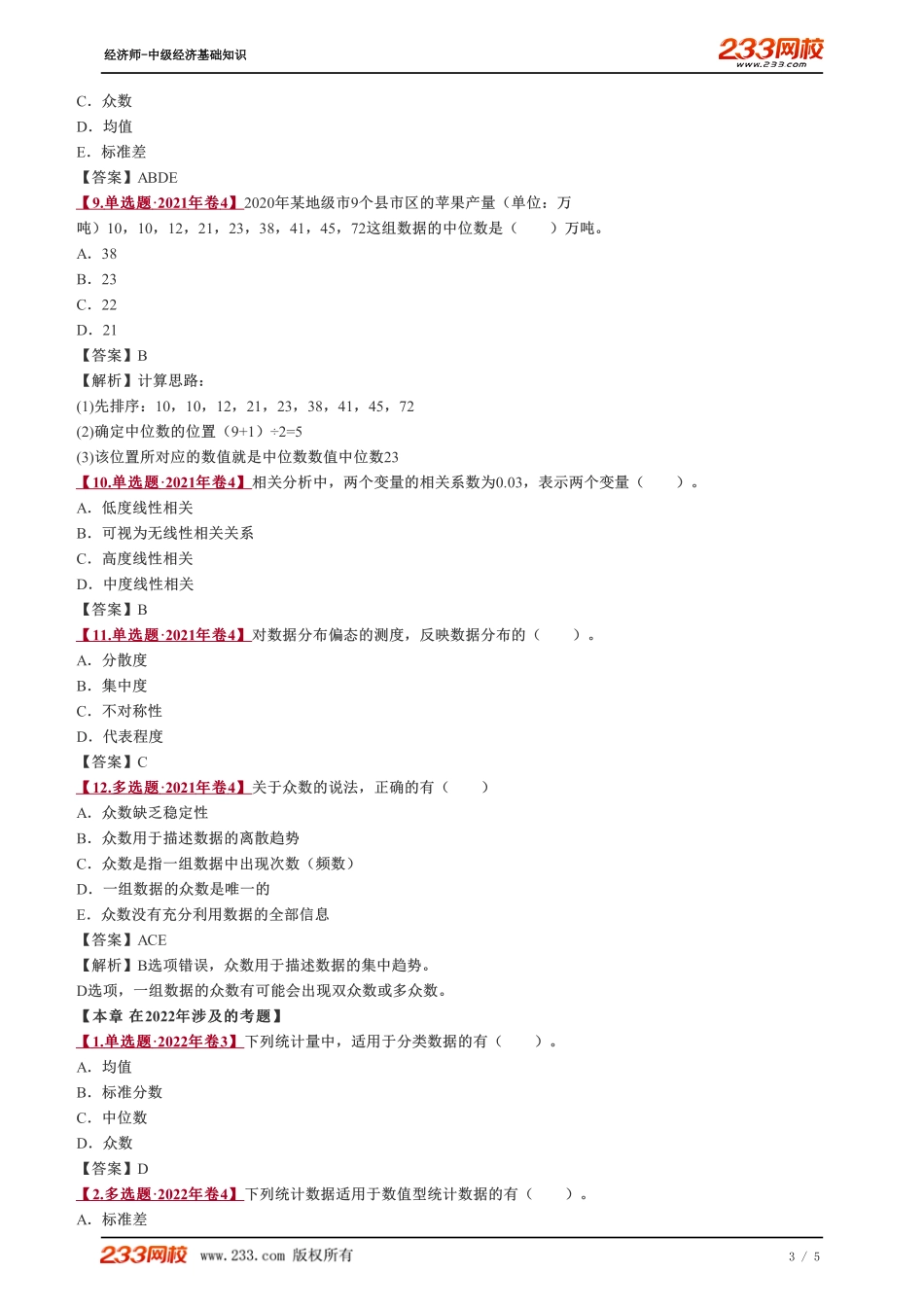 经济师-中级经济基础知识

233网校
www.233.com

C．众数
D．均值
E．标准差
【答案】ABDE
【9.单选题·2021年卷4】2020年某地级市9个县市区的苹果产量（单位：万吨）10，10，12，21，23，38，41，45，72这组数据的中位数是（　　）万吨。
A．38
B．23
C．22
D．21
【答案】B
【解析】计算思路：
(1)先排序：10，10，12，21，23，38，41，45，72
(2)确定中位数的位置（9+1）÷2=5
(3)该位置所对应的数值就是中位数数值中位数23
【10.单选题·2021年卷4】相关分析中，两个变量的相关系数为0.03，表示两个变量（　　）。
A．低度线性相关
B．可视为无线性相关关系
C．高度线性相关
D．中度线性相关
【答案】B
【11.单选题·2021年卷4】对数据分布偏态的测度，反映数据分布的（　　）。
A．分散度
B．集中度
C．不对称性
D．代表程度
【答案】C
【12.多选题·2021年卷4】关于众数的说法，正确的有（　　）
A．众数缺乏稳定性
B．众数用于描述数据的离散趋势
C．众数是指一组数据中出现次数（频数）
D．一组数据的众数是唯一的
E．众数没有充分利用数据的全部信息
【答案】ACE
【解析】B选项错误，众数用于描述数据的集中趋势。
D选项，一组数据的众数有可能会出现双众数或多众数。
【本章 在2022年涉及的考题】
【1.单选题·2022年卷3】下列统计量中，适用于分类数据的有（　　）。
A．均值
B．标准分数
C．中位数
D．众数
【答案】D
【2.多选题·2022年卷4】下列统计数据适用于数值型统计数据的有（　　）。
A．标准差

233网校 www.233.com 版权所有　　3 / 5